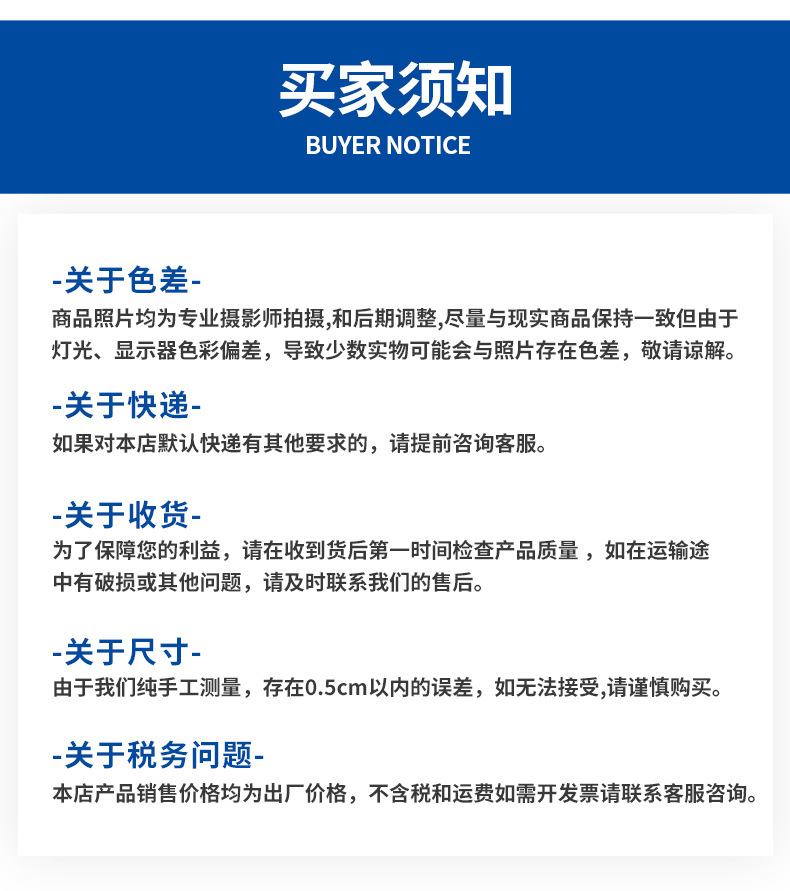 买家须知
BUYER NOTICE

-关于色差-
商品照片均为专业摄影师拍摄,和后期调整,尽量与现实商品保持一致但由于灯光、显示器色彩偏差，导致少数实物可能会与照片存在色差，敬请谅解。

-关于快递-
如果对本店默认快递有其他要求的，请提前咨询客服。

-关于收货-
为了保障您的利益，请在收到货后第一时间检查产品质量 ，如在运输途中有破损或其他问题，请及时联系我们的售后。

-关于尺寸-
由于我们纯手工测量，存在0.5cm以内的误差，如无法接受,请谨慎购买。

-关于税务问题-
本店产品销售价格均为出厂价格，不含税和运费如需开发票请联系客服咨询。